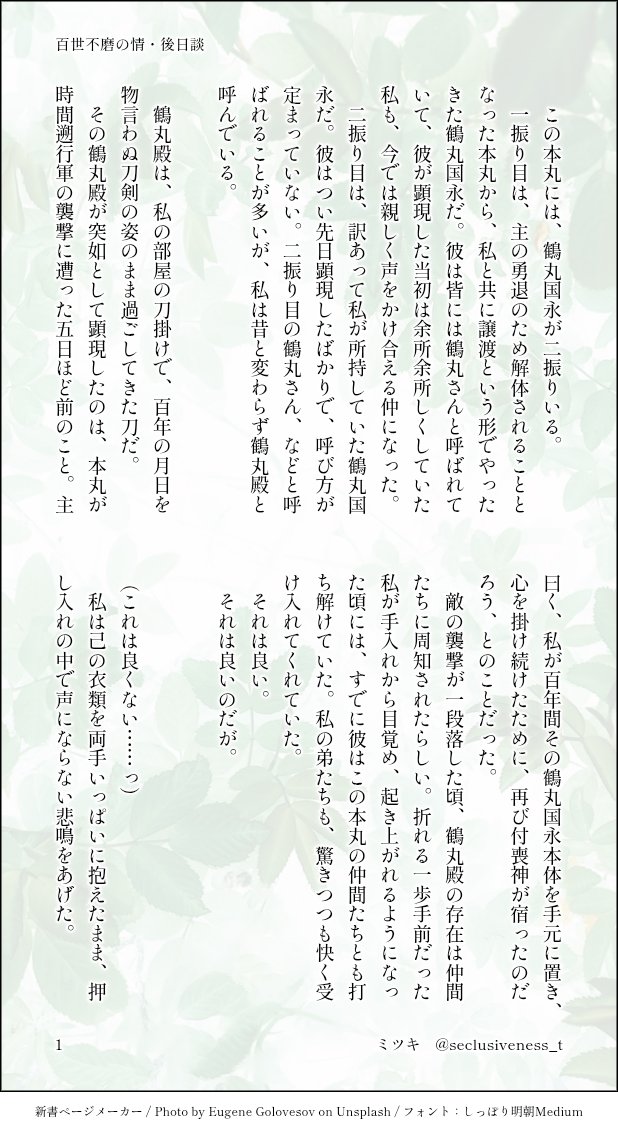 百世不磨の情・後日談

この本丸には、鶴丸国永が二振りいる。

一振り目は、主の勇退のため解体されることとなった本丸から、私と共に譲渡という形でやってきた鶴丸国永だ。彼は皆には鶴丸さんと呼ばれていて、彼が顕現した当初は余所余所しくしていた私も、今では親しく声をかけ合える仲になった。

二振り目は、訳あって私が所持していた鶴丸国永だ。彼はつい先日顕現したばかりで、呼び方が定まっていない。二振り目の鶴丸さん、などと呼ばれることが多いが、私は昔と変わらず鶴丸殿と呼んでいる。

鶴丸殿は、私の部屋の刀掛けで、百年の月日を物言わぬ刀剣の姿のまま過ごしてきた刀だ。

その鶴丸殿が突如として顕現したのは、本丸が時間遡行軍の襲撃に遭った五日ほど前のこと。主曰く、私が百年間その鶴丸国永本体を手元に置き、心を掛け続けたために、再び付喪神が宿ったのだろう、とのことだった。

敵の襲撃が一段落した頃、鶴丸殿の存在は仲間たちに周知されたらしい。折れる一歩手前だった私が手入れから目覚め、起き上がれるようになった頃には、すでに彼はこの本丸の仲間たちとも打ち解けていた。私の弟たちも、驚きつつも快く受け入れてくれていた。

それは良い。

それは良いのだが。

(これは良くない……っ)

私は己の衣類を両手いっぱいに抱えたまま、押し入れの中で声にならない悲鳴をあげた。

1　　ミツキ　@seclusiveness_t

新書ページメーカー / Photo by Eugene Golovesov on Unsplash / フォント：しっぽり明朝Medium